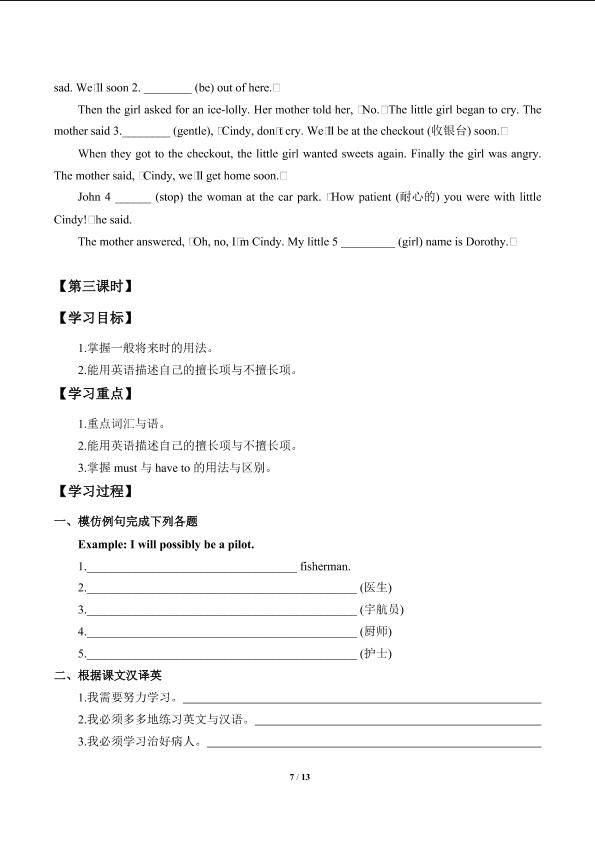 sad. We□ll soon 2. ____ (be) out of here.□

Then the girl asked for an ice-lolly. Her mother told her, □No.□The little girl began to cry. The mother said 3.____ (gentle), □Cindy, don□t cry. We□ll be at the checkout (收银台) soon.□

When they got to the checkout, the little girl wanted sweets again. Finally the girl was angry. The mother said, □Cindy, we□ll get home soon.□

John 4 ____ (stop) the woman at the car park. □How patient (耐心的) you were with little Cindy!□he said.

The mother answered, □Oh, no, I□m Cindy. My little 5 ____ (girl) name is Dorothy.□

【第三课时】

【学习目标】

1.掌握一般将来时的用法。

2.能用英语描述自己的擅长项与不擅长项。

【学习重点】

1.重点词汇与语。

2.能用英语描述自己的擅长项与不擅长项。

3.掌握must与have to的用法与区别。

【学习过程】

一、模仿例句完成下列各题

Example: I will possibly be a pilot.

1.____ fisherman.

2.____ (医生)

3.____ (宇航员)

4.____ (厨师)

5.____ (护士)

二、根据课文汉译英

1.我需要努力学习。____

2.我必须多多地练习英文与汉语。____

3.我必须学习治好病人。____

7 / 13